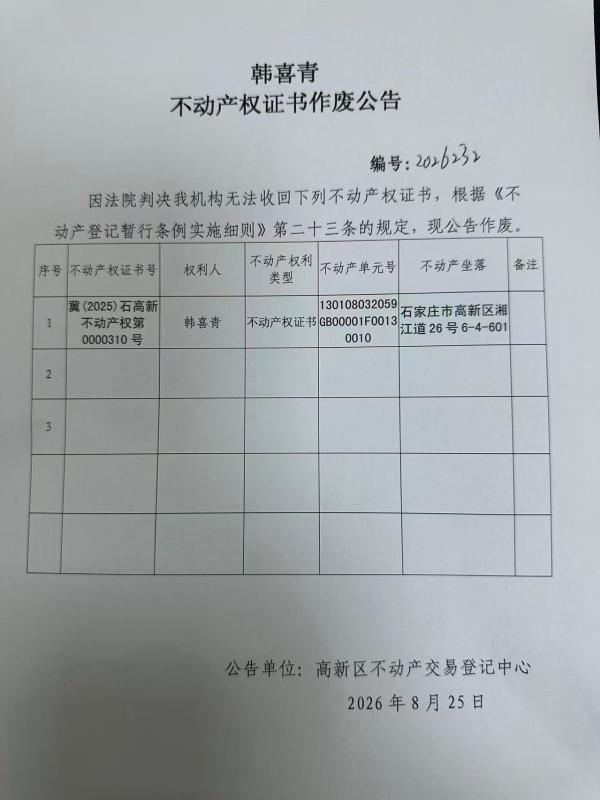 韩喜青
不动产权证书作废公告

编号：2026232

因法院判决我机构无法收回下列不动产权证书，根据《不动产登记暂行条例实施细则》第二十三条的规定，现公告作废。

| 序号 | 不动产权证书号 | 权利人 | 不动产权利类型 | 不动产单元号 | 不动产坐落 | 备注 |
|---|---|---|---|---|---|---|
| 1 | 冀(2025)石高新不动产权第0000310号 | 韩喜青 | 不动产权证书 | 130108032059GB00001F00130010 | 石家庄市高新区湘江道26号6-4-601 | |
| 2 | | | | | | |
| 3 | | | | | | |
| | | | | | | |
| | | | | | | |

公告单位：高新区不动产交易登记中心
2026年8月25日